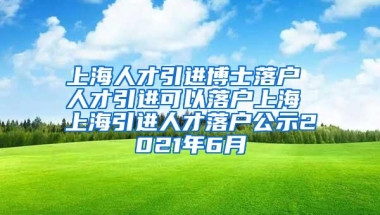 上海人才引进博士落户
人才引进可以落户上海
上海引进人才落户公示2021年6月